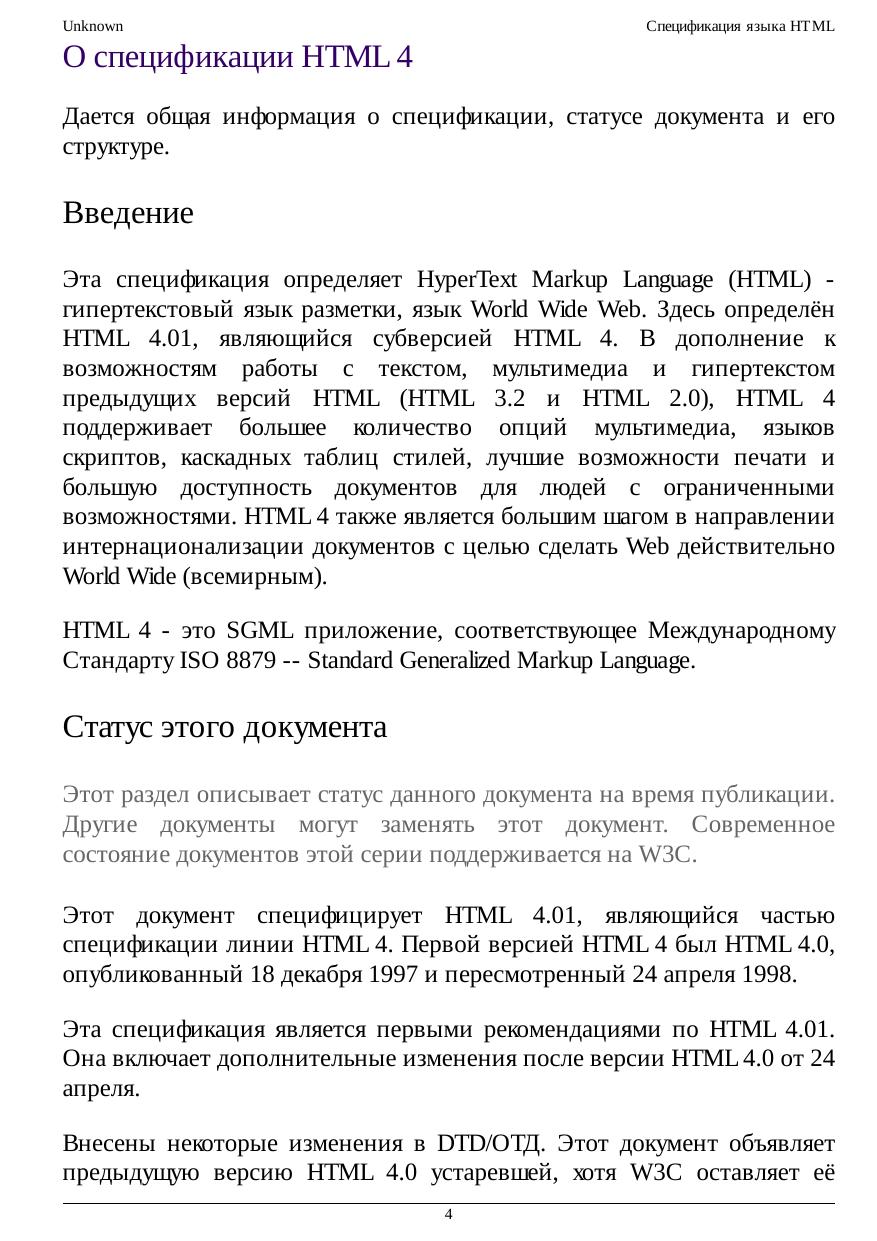 Unknown

Спецификация языка HTML

О спецификации HTML 4

Дается общая информация о спецификации, статусе документа и его структуре.

Введение

Эта спецификация определяет HyperText Markup Language (HTML) - гипертекстовый язык разметки, язык World Wide Web. Здесь определён HTML 4.01, являющийся субверсией HTML 4. В дополнение к возможностям работы с текстом, мультимедиа и гипертекстом предыдущих версий HTML (HTML 3.2 и HTML 2.0), HTML 4 поддерживает большее количество опций мультимедиа, языков скриптов, каскадных таблиц стилей, лучшие возможности печати и большую доступность документов для людей с ограниченными возможностями. HTML 4 также является большим шагом в направлении интернационализации документов с целью сделать Web действительно World Wide (всемирным).

HTML 4 - это SGML приложение, соответствующее Международному Стандарту ISO 8879 -- Standard Generalized Markup Language.

Статус этого документа

Этот раздел описывает статус данного документа на время публикации. Другие документы могут заменять этот документ. Современное состояние документов этой серии поддерживается на W3C.

Этот документ специфицирует HTML 4.01, являющийся частью спецификации линии HTML 4. Первой версией HTML 4 был HTML 4.0, опубликованный 18 декабря 1997 и пересмотренный 24 апреля 1998.

Эта спецификация является первыми рекомендациями по HTML 4.01. Она включает дополнительные изменения после версии HTML 4.0 от 24 апреля.

Внесены некоторые изменения в DTD/ОТД. Этот документ объявляет предыдущую версию HTML 4.0 устаревшей, хотя W3C оставляет её

4